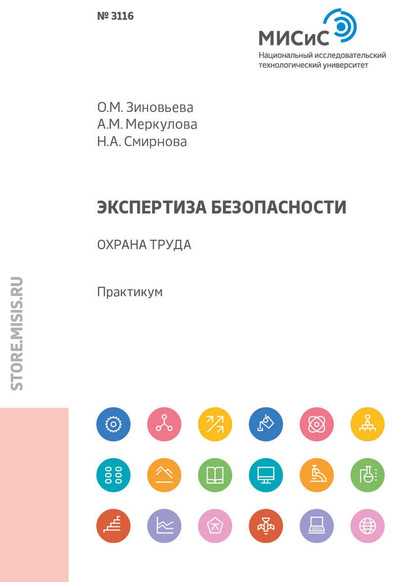 № 3116

МИСиС
Национальный исследовательский технологический университет

О.М. Зиновьева
А.М. Меркулова
Н.А. Смирнова

ЭКСПЕРТИЗА БЕЗОПАСНОСТИ

ОХРАНА ТРУДА

Практикум

STORE.MISIS.RU